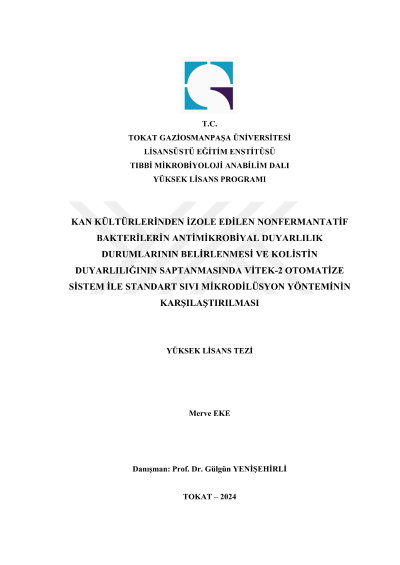 T.C.
TOKAT GAZİOSMANPAŞA ÜNİVERSİTESİ
LİSANSÜSTÜ EĞİTİM ENSTİTÜSÜ
TIBBİ MİKROBİYOLOJİ ANABİLİM DALI
YÜKSEK LİSANS PROGRAMI

KAN KÜLTÜRLERİNDEN İZOLE EDİLEN NONFERMANTATİF BAKTERİLERİN ANTİMİKROBİYAL DUYARLILIK DURUMLARININ BELİRLENMESİ VE KOLİSTİN DUYARLILIĞININ SAPTANMASINDA VİTEK-2 OTOMATİZE SİSTEM İLE STANDART SIVI MİKRODİLÜSYON YÖNTEMİNİN KARŞILAŞTIRILMASI

YÜKSEK LİSANS TEZİ

Merve EKE

Danışman: Prof. Dr. Gülgün YENİŞEHİRLİ

TOKAT – 2024